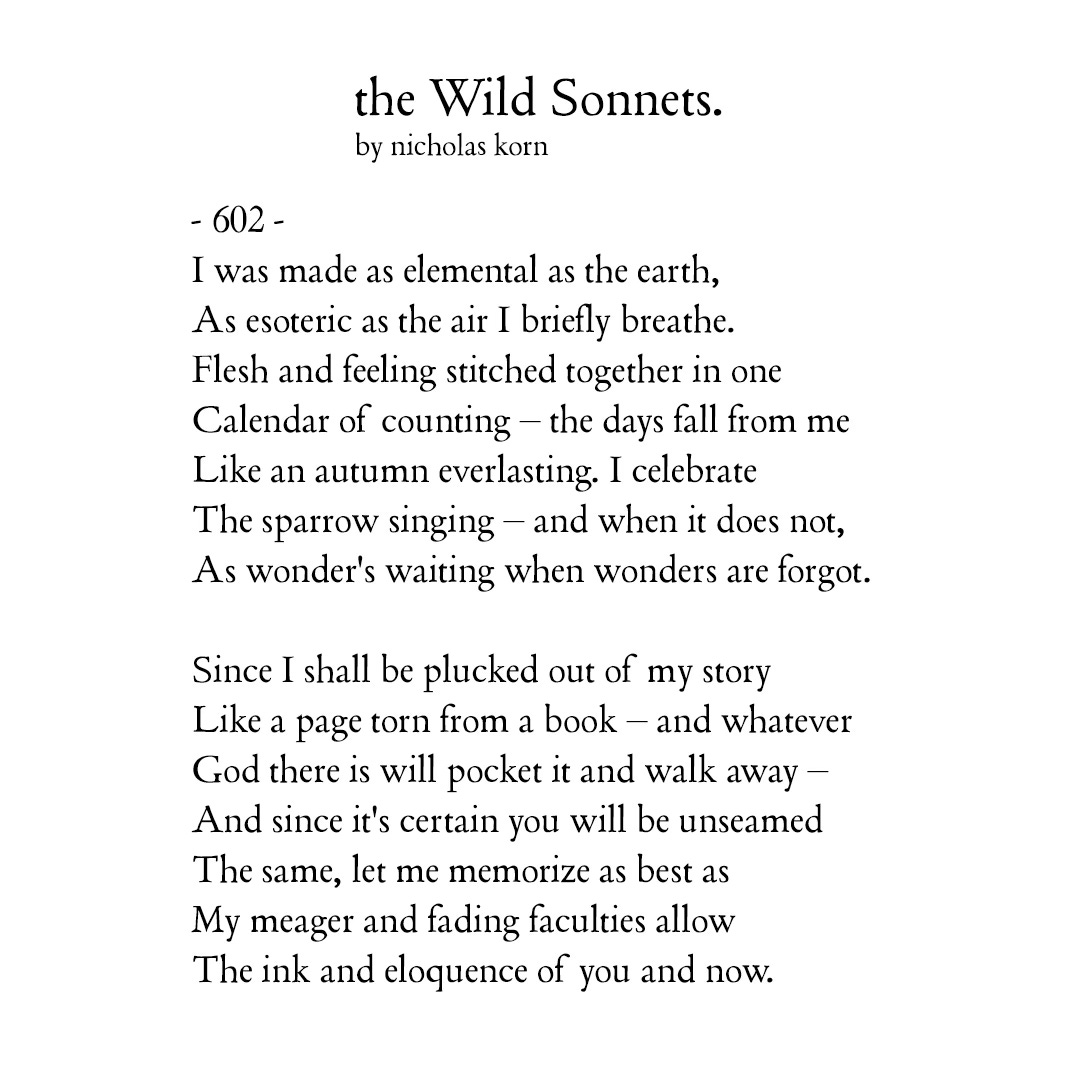 the Wild Sonnets.
by nicholas korn

- 602 -
I was made as elemental as the earth,
As esoteric as the air I briefly breathe.
Flesh and feeling stitched together in one
Calendar of counting – the days fall from me
Like an autumn everlasting. I celebrate
The sparrow singing – and when it does not,
As wonder's waiting when wonders are forgot.

Since I shall be plucked out of my story
Like a page torn from a book – and whatever
God there is will pocket it and walk away –
And since it's certain you will be unseamed
The same, let me memorize as best as
My meager and fading faculties allow
The ink and eloquence of you and now.